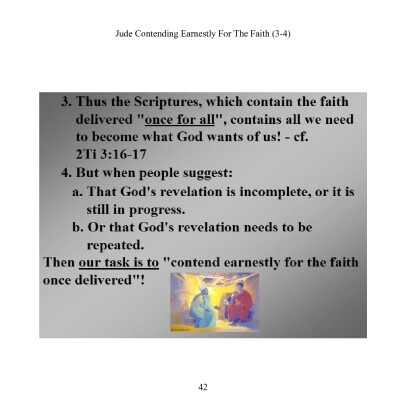 Jude Contending Earnestly For The Faith (3-4)

3. Thus the Scriptures, which contain the faith delivered "once for all", contains all we need to become what God wants of us! - cf. 2Ti 3:16-17

4. But when people suggest:

a. That God's revelation is incomplete, or it is still in progress.

b. Or that God's revelation needs to be repeated.

Then our task is to "contend earnestly for the faith once delivered"!

42